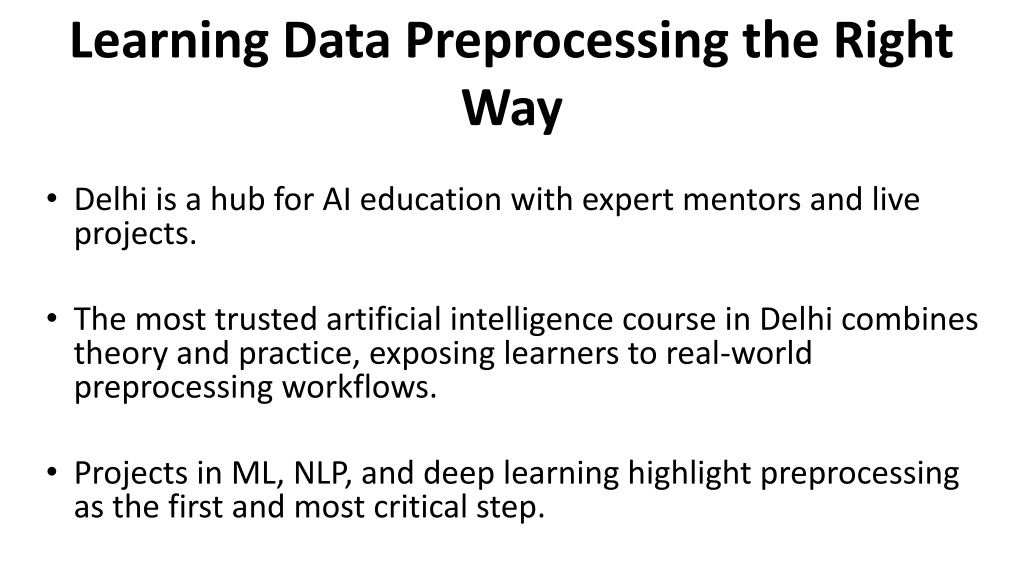 Learning Data Preprocessing the Right Way

• Delhi is a hub for AI education with expert mentors and live projects.

• The most trusted artificial intelligence course in Delhi combines theory and practice, exposing learners to real-world preprocessing workflows.

• Projects in ML, NLP, and deep learning highlight preprocessing as the first and most critical step.